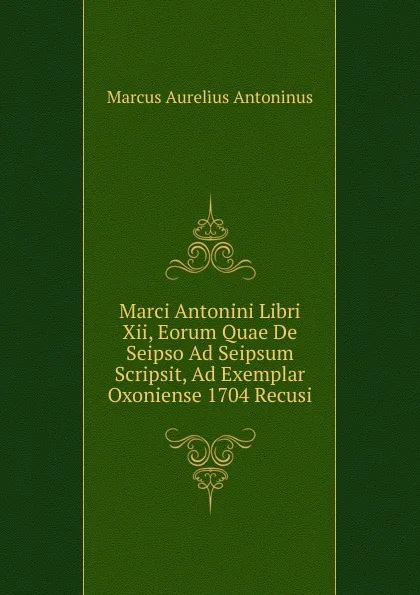 Marcus Aurelius Antoninus

Marci Antonini Libri Xii, Eorum Quae De Seipso Ad Seipsum Scripsit, Ad Exemplar Oxoniense 1704 Recusi